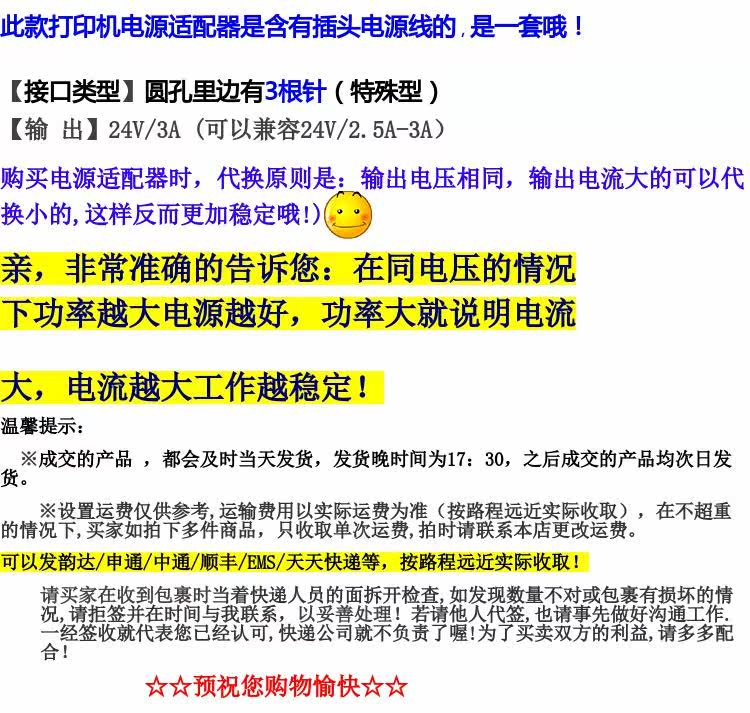 此款打印机电源适配器是含有插头电源线的，是一套哦！

【接口类型】圆孔里边有3根针（特殊型）
【输 出】24V/3A（可以兼容24V/2.5A-3A）

购买电源适配器时，代换原则是：输出电压相同，输出电流大的可以代换小的，这样反而更加稳定哦！)

亲，非常准确的告诉您：在同电压的情况下功率越大电源越好，功率大就说明电流

大，电流越大工作越稳定！

温馨提示：

※成交的产品 ，都会及时当天发货，发货晚时间为17：30，之后成交的产品均次日发货。

※设置运费仅供参考，运输费用以实际运费为准（按路程远近实际收取），在不超重的情况下，买家如拍下多件商品，只收取单次运费，拍时请联系本店更改运费。

可以发韵达/申通/中通/顺丰/EMS/天天快递等，按路程远近实际收取！

请买家在收到包裹时当着快递人员的面拆开检查，如发现数量不对或包裹有损坏的情况，请拒签并在时间与我联系，以妥善处理！若请他人代签，也请事先做好沟通工作.一经签收就代表您已经认可，快递公司就不负责了喔!为了买卖双方的利益，请多多配合！

☆☆预祝您购物愉快☆☆